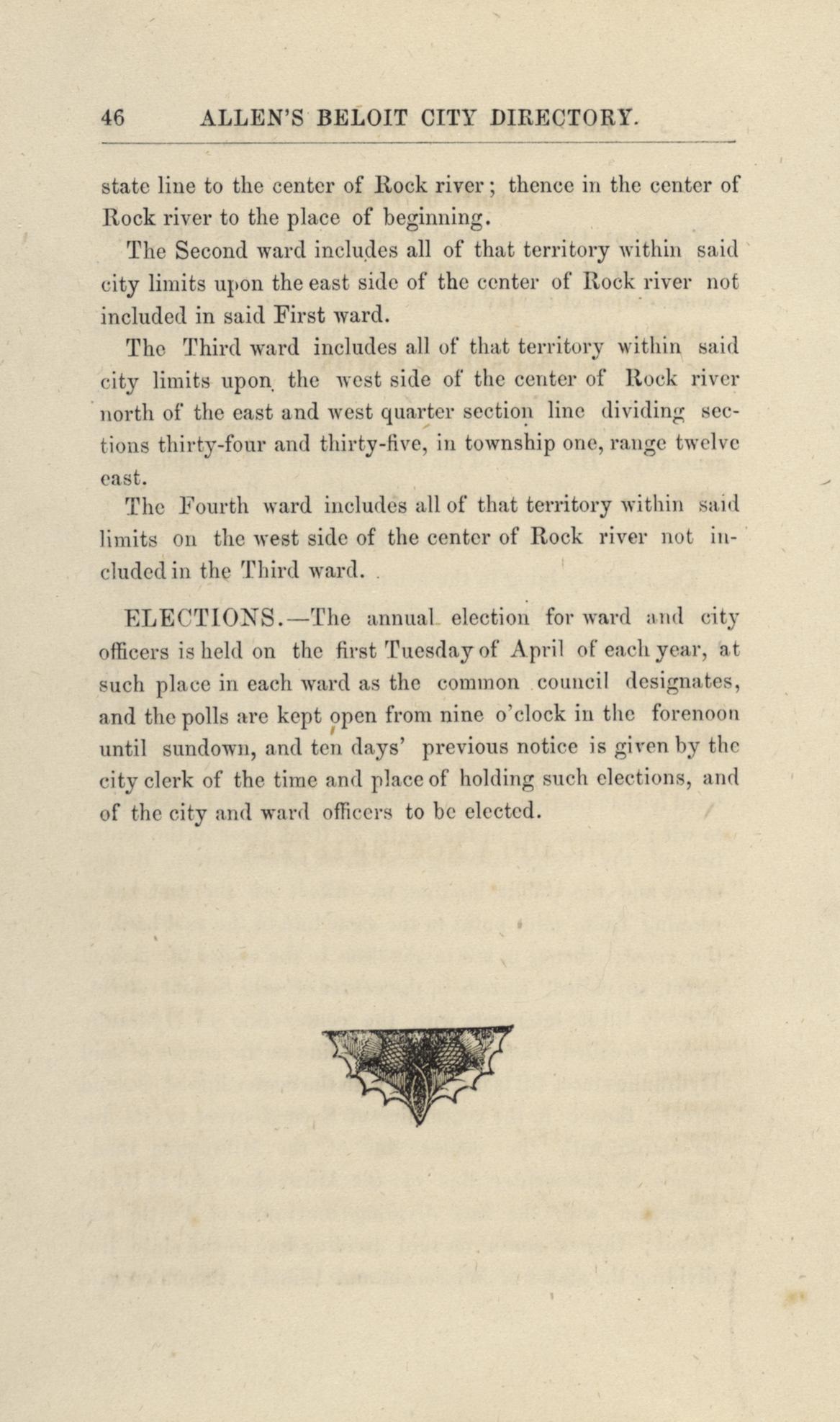 46 ALLEN'S BELOIT CITY DIRECTORY.

state line to the center of Rock river; thence in the center of Rock river to the place of beginning.

The Second ward includes all of that territory within said city limits upon the east side of the center of Rock river not included in said First ward.

The Third ward includes all of that territory within said city limits upon the west side of the center of Rock river north of the east and west quarter section line dividing sections thirty-four and thirty-five, in township one, range twelve east.

The Fourth ward includes all of that territory within said limits on the west side of the center of Rock river not included in the Third ward.

ELECTIONS.—The annual election for ward and city officers is held on the first Tuesday of April of each year, at such place in each ward as the common council designates, and the polls are kept open from nine o'clock in the forenoon until sundown, and ten days' previous notice is given by the city clerk of the time and place of holding such elections, and of the city and ward officers to be elected.